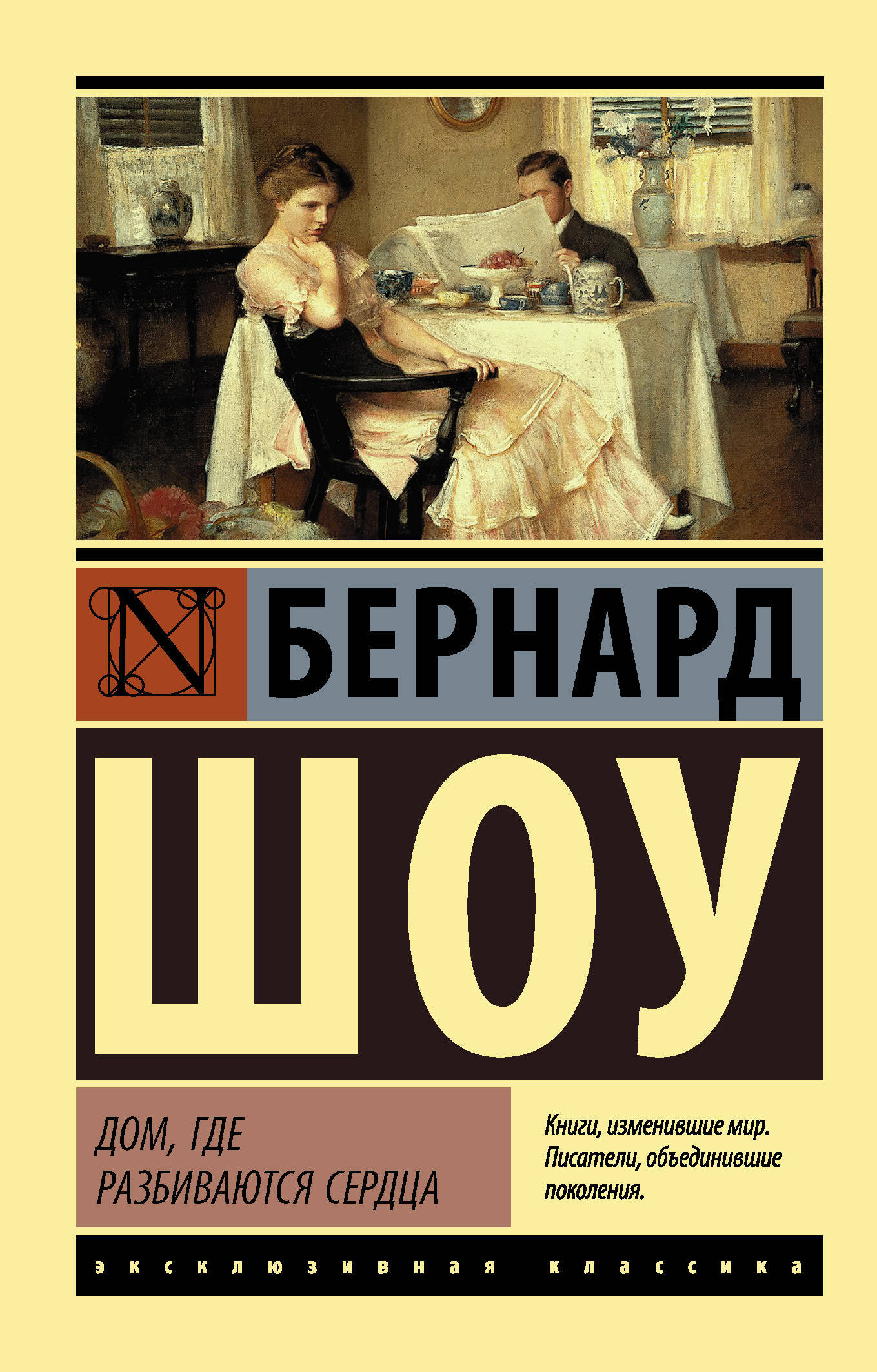 N

БЕРНАРД

ШОУ

ДОМ, ГДЕ РАЗБИВАЮТСЯ СЕРДЦА

Книги, изменившие мир. Писатели, объединившие поколения.

эксклюзивная классика